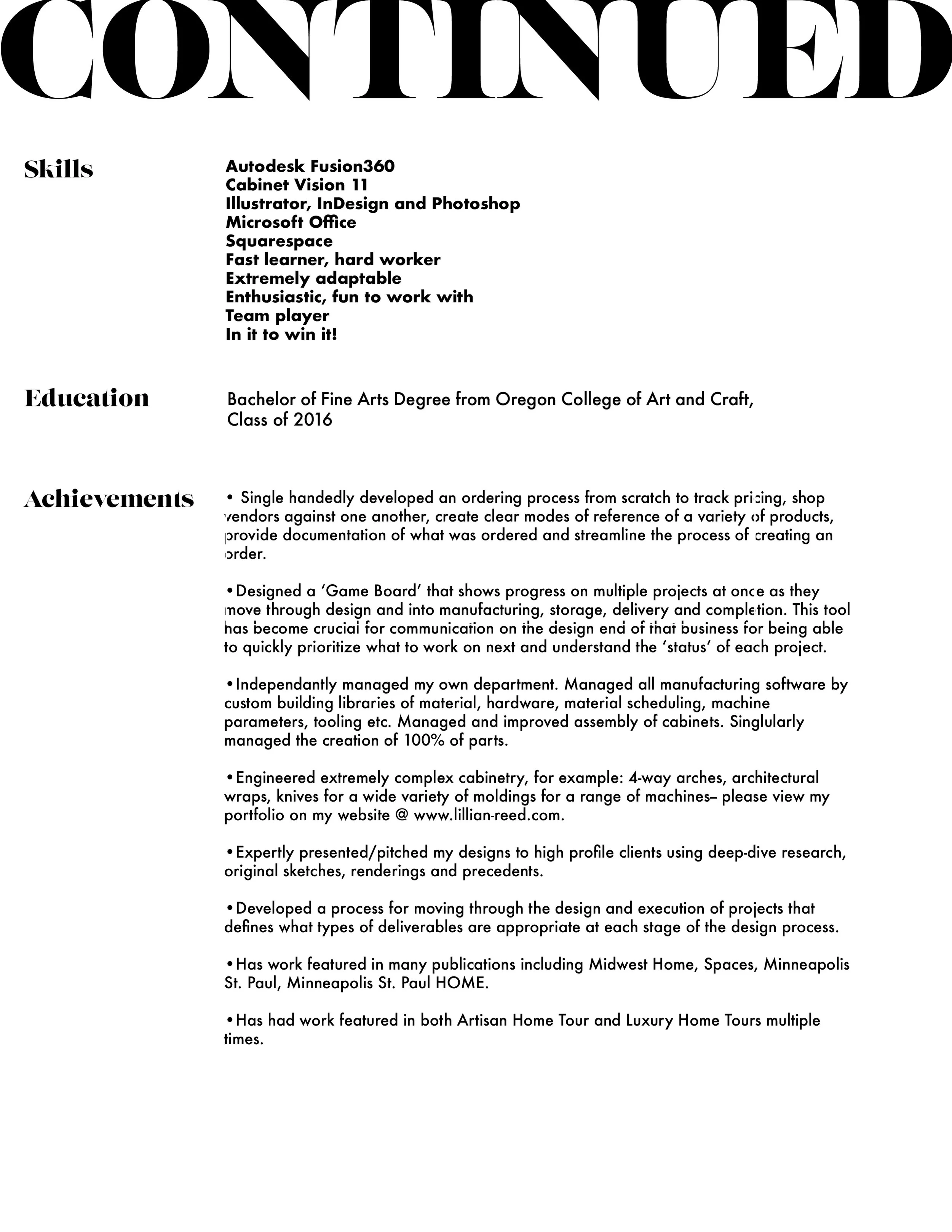 CONTINUED

Skills

Autodesk Fusion360
Cabinet Vision 11
Illustrator, InDesign and Photoshop
Microsoft Office
Squarespace
Fast learner, hard worker
Extremely adaptable
Enthusiastic, fun to work with
Team player
In it to win it!

Education

Bachelor of Fine Arts Degree from Oregon College of Art and Craft, Class of 2016

Achievements

• Single handedly developed an ordering process from scratch to track pricing, shop vendors against one another, create clear modes of reference of a variety of products, provide documentation of what was ordered and streamline the process of creating an order.

•Designed a 'Game Board' that shows progress on multiple projects at once as they move through design and into manufacturing, storage, delivery and completion. This tool has become crucial for communication on the design end of that business for being able to quickly prioritize what to work on next and understand the 'status' of each project.

•Independantly managed my own department. Managed all manufacturing software by custom building libraries of material, hardware, material scheduling, machine parameters, tooling etc. Managed and improved assembly of cabinets. Singlularly managed the creation of 100% of parts.

•Engineered extremely complex cabinetry, for example: 4-way arches, architectural wraps, knives for a wide variety of moldings for a range of machines– please view my portfolio on my website @ www.lillian-reed.com.

•Expertly presented/pitched my designs to high profile clients using deep-dive research, original sketches, renderings and precedents.

•Developed a process for moving through the design and execution of projects that defines what types of deliverables are appropriate at each stage of the design process.

•Has work featured in many publications including Midwest Home, Spaces, Minneapolis St. Paul, Minneapolis St. Paul HOME.

•Has had work featured in both Artisan Home Tour and Luxury Home Tours multiple times.